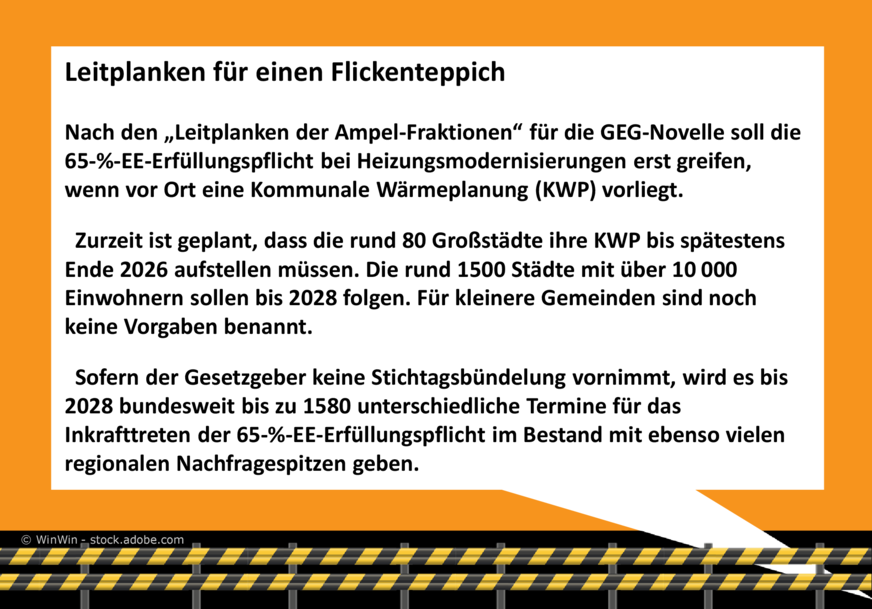 Leitplanken für einen Flickenteppich

Nach den „Leitplanken der Ampel-Fraktionen“ für die GEG-Novelle soll die 65-%-EE-Erfüllungspflicht bei Heizungsmodernisierungen erst greifen, wenn vor Ort eine Kommunale Wärmeplanung (KWP) vorliegt.

Zurzeit ist geplant, dass die rund 80 Großstädte ihre KWP bis spätestens Ende 2026 aufstellen müssen. Die rund 1500 Städte mit über 10 000 Einwohnern sollen bis 2028 folgen. Für kleinere Gemeinden sind noch keine Vorgaben benannt.

Sofern der Gesetzgeber keine Stichtagsbündelung vornimmt, wird es bis 2028 bundesweit bis zu 1580 unterschiedliche Termine für das Inkrafttreten der 65-%-EE-Erfüllungspflicht im Bestand mit ebenso vielen regionalen Nachfragespitzen geben.

© WinWin - stock.adobe.com